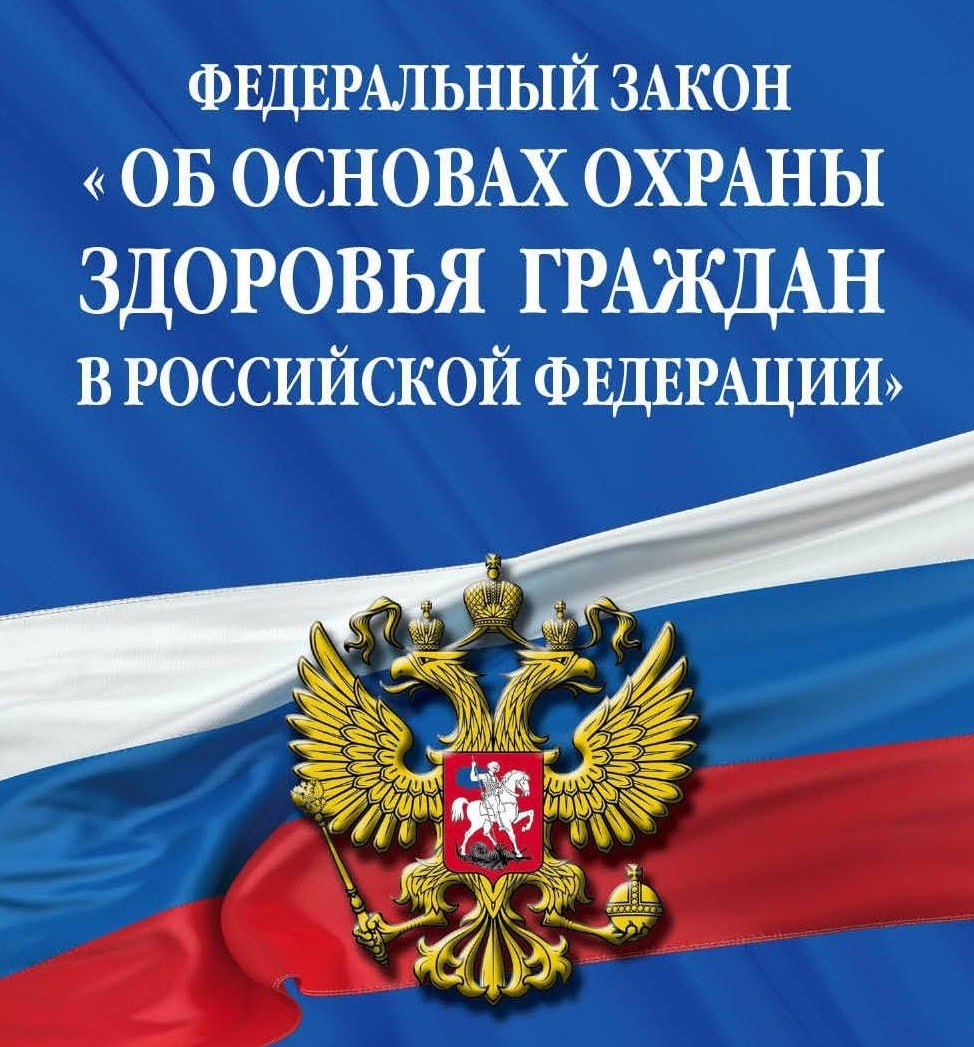 ФЕДЕРАЛЬНЫЙ ЗАКОН
« ОБ ОСНОВАХ ОХРАНЫ
ЗДОРОВЬЯ ГРАЖДАН
В РОССИЙСКОЙ ФЕДЕРАЦИИ»